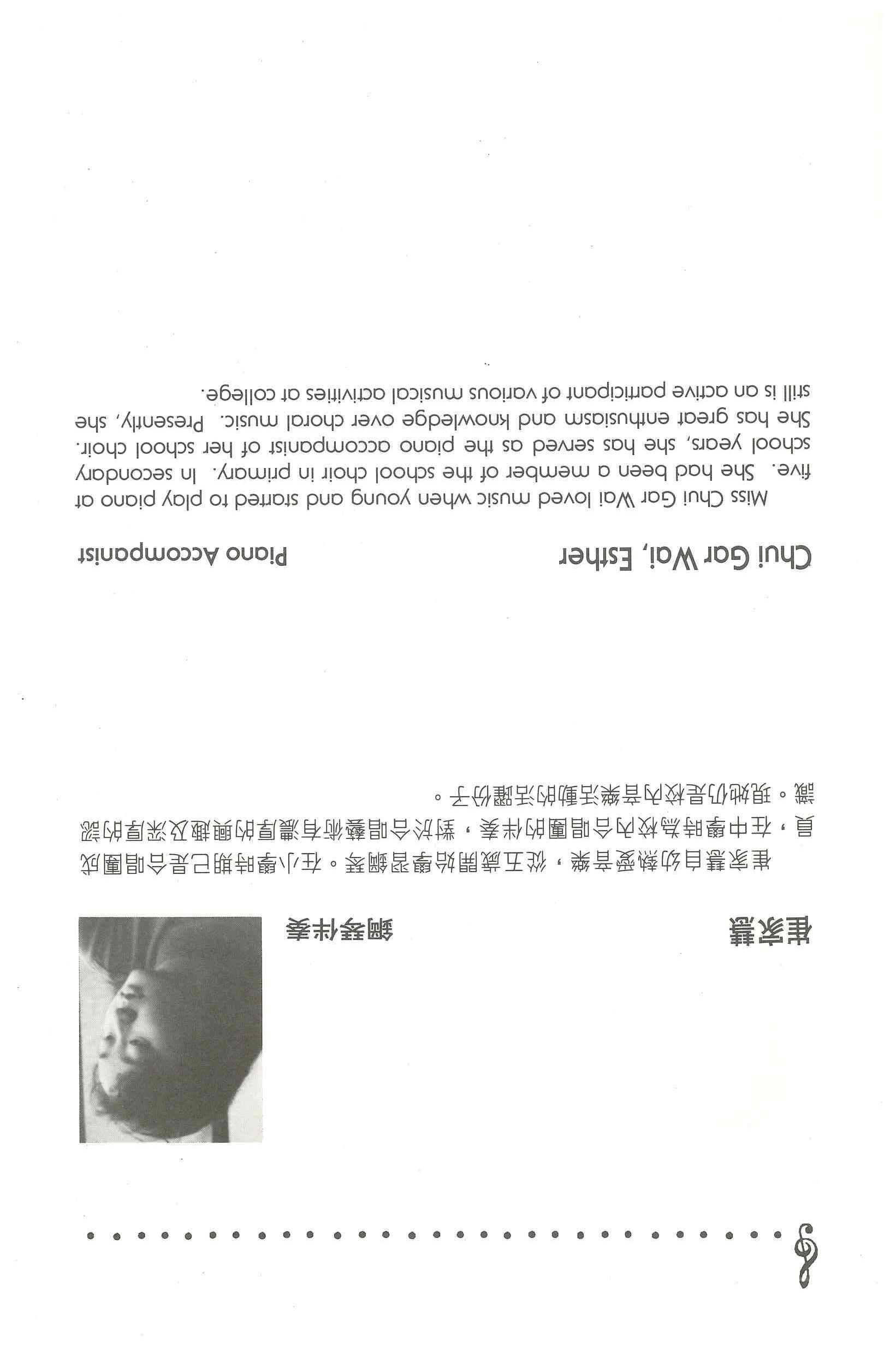 崔家慧

鋼琴伴奏

崔家慧自幼熱愛音樂，從五歲開始學習鋼琴。在小學時期已是合唱團成員，在中學時為校內合唱團的伴奏，對於合唱藝術有濃厚的興趣及深厚的認識。現她仍是校內音樂活動的活躍份子。

Chui Gar Wai, Esther

Piano Accompanist

Miss Chui Gar Wai loved music when young and started to play piano at five. She had been a member of the school choir in primary. In secondary school years, she has served as the piano accompanist of her school choir. She has great enthusiasm and knowledge over choral music. Presently, she still is an active participant of various musical activities at college.